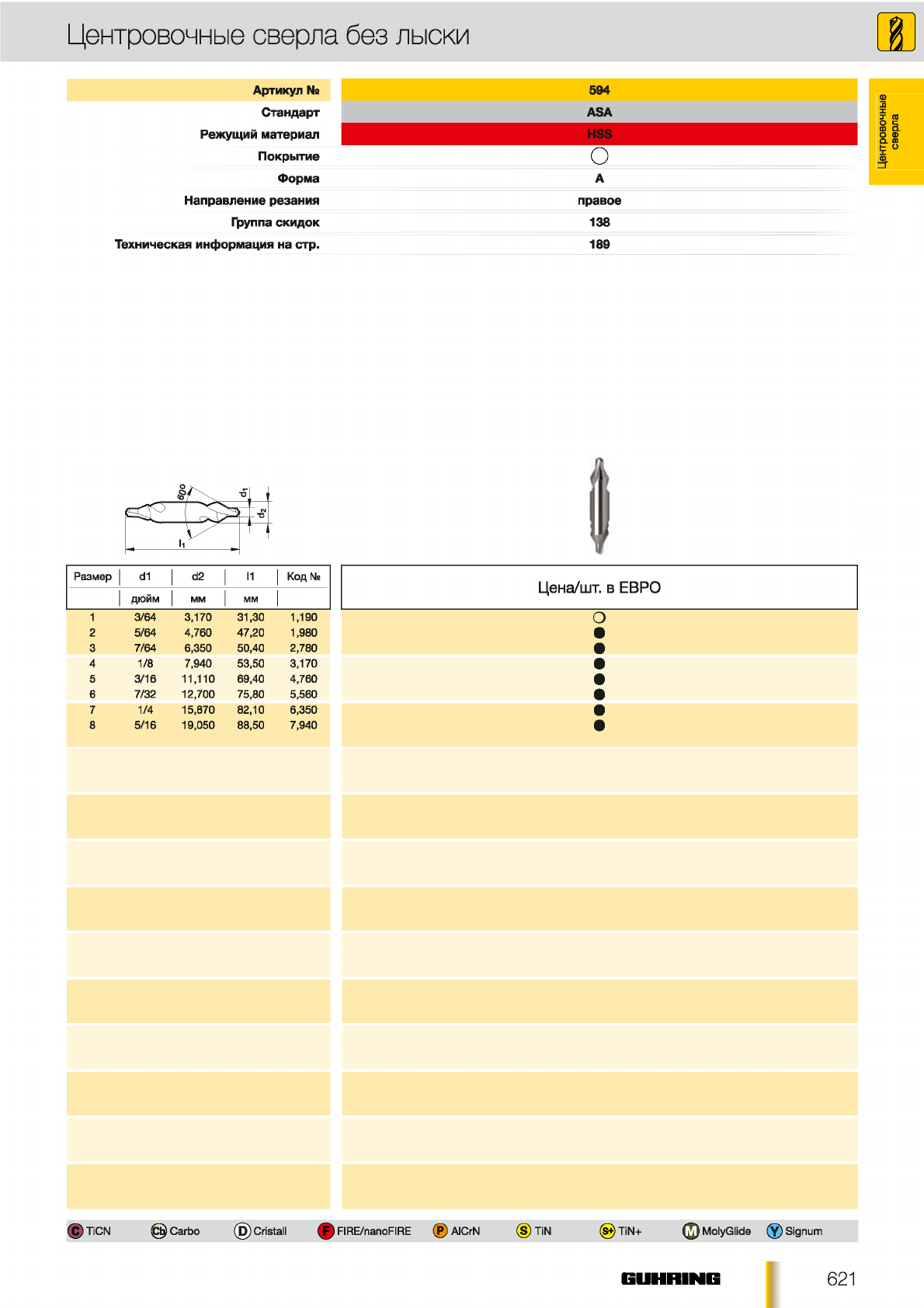 Центровочные сверла без лыски

Центровочные сверла

| Артикул № | 594 |
|---|---|
| Стандарт | ASA |
| Режущий материал | HSS |
| Покрытие | ○ |
| Форма | A |
| Направление резания | правое |
| Группа скидок | 138 |
| Техническая информация на стр. | 189 |

60° $d_1$ $d_2$ $l_1$

| Размер | d1 | d2 | l1 | Код № | Цена/шт. в ЕВРО |
|---|---|---|---|---|---|
| | дюйм | мм | мм | | |
| 1 | 3/64 | 3,170 | 31,30 | 1,190 | ○ |
| 2 | 5/64 | 4,760 | 47,20 | 1,980 | ● |
| 3 | 7/64 | 6,350 | 50,40 | 2,780 | ● |
| 4 | 1/8 | 7,940 | 53,50 | 3,170 | ● |
| 5 | 3/16 | 11,110 | 69,40 | 4,760 | ● |
| 6 | 7/32 | 12,700 | 75,80 | 5,560 | ● |
| 7 | 1/4 | 15,870 | 82,10 | 6,350 | ● |
| 8 | 5/16 | 19,050 | 88,50 | 7,940 | ● |

C TiCN Cb Carbo D Cristall F FIRE/nanoFIRE P AlCrN S TiN S+ TiN+ M MolyGlide Y Signum

GUHRING 621